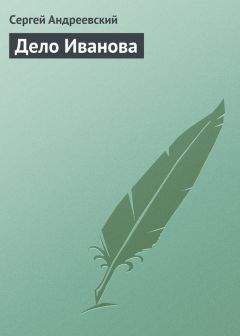 Сергей Андреевский

Дело Иванова